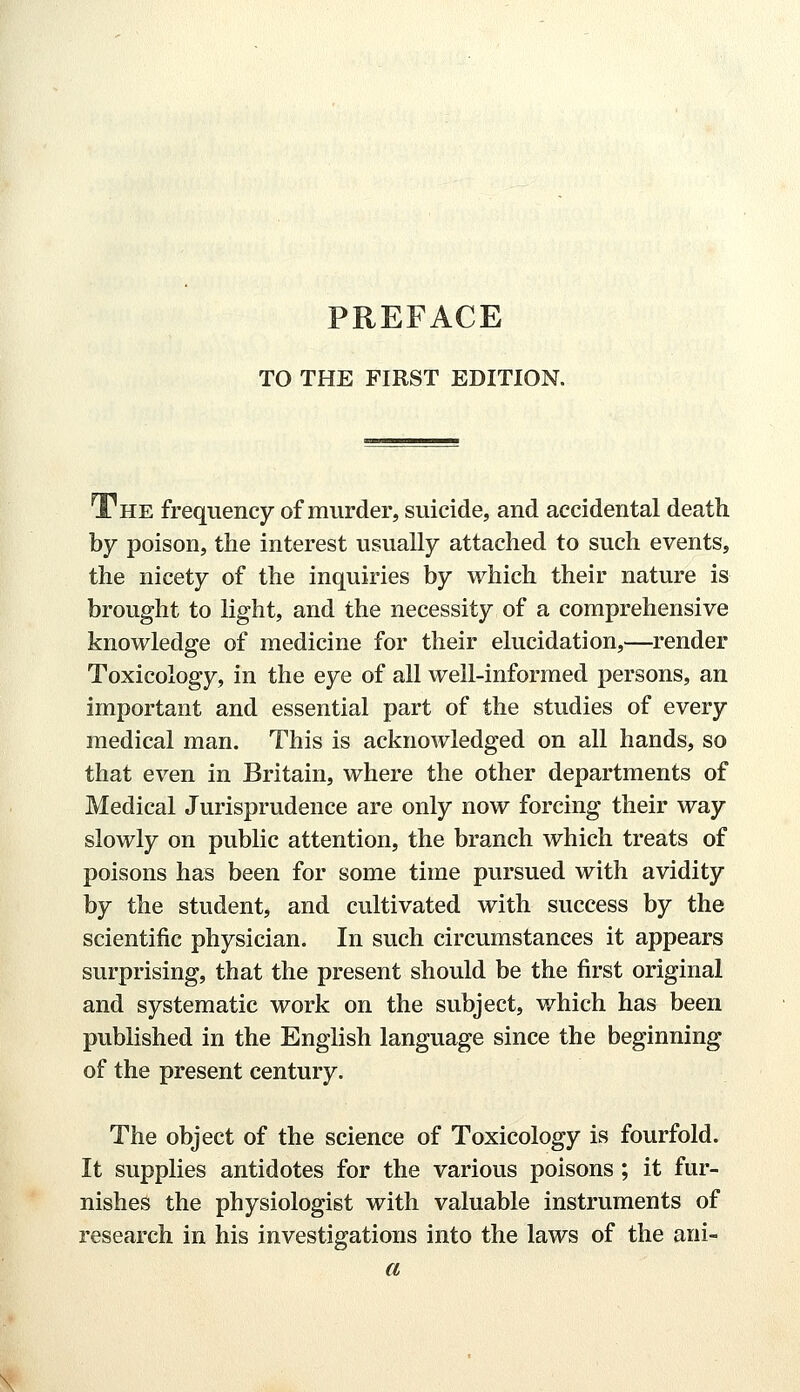 PREFACE

TO THE FIRST EDITION.

The frequency of murder, suicide, and accidental death by poison, the interest usually attached to such events, the nicety of the inquiries by which their nature is brought to light, and the necessity of a comprehensive knowledge of medicine for their elucidation,—render Toxicology, in the eye of all well-informed persons, an important and essential part of the studies of every medical man. This is acknowledged on all hands, so that even in Britain, where the other departments of Medical Jurisprudence are only now forcing their way slowly on public attention, the branch which treats of poisons has been for some time pursued with avidity by the student, and cultivated with success by the scientific physician. In such circumstances it appears surprising, that the present should be the first original and systematic work on the subject, which has been published in the English language since the beginning of the present century.

The object of the science of Toxicology is fourfold. It supplies antidotes for the various poisons; it furnishes the physiologist with valuable instruments of research in his investigations into the laws of the ani-

a